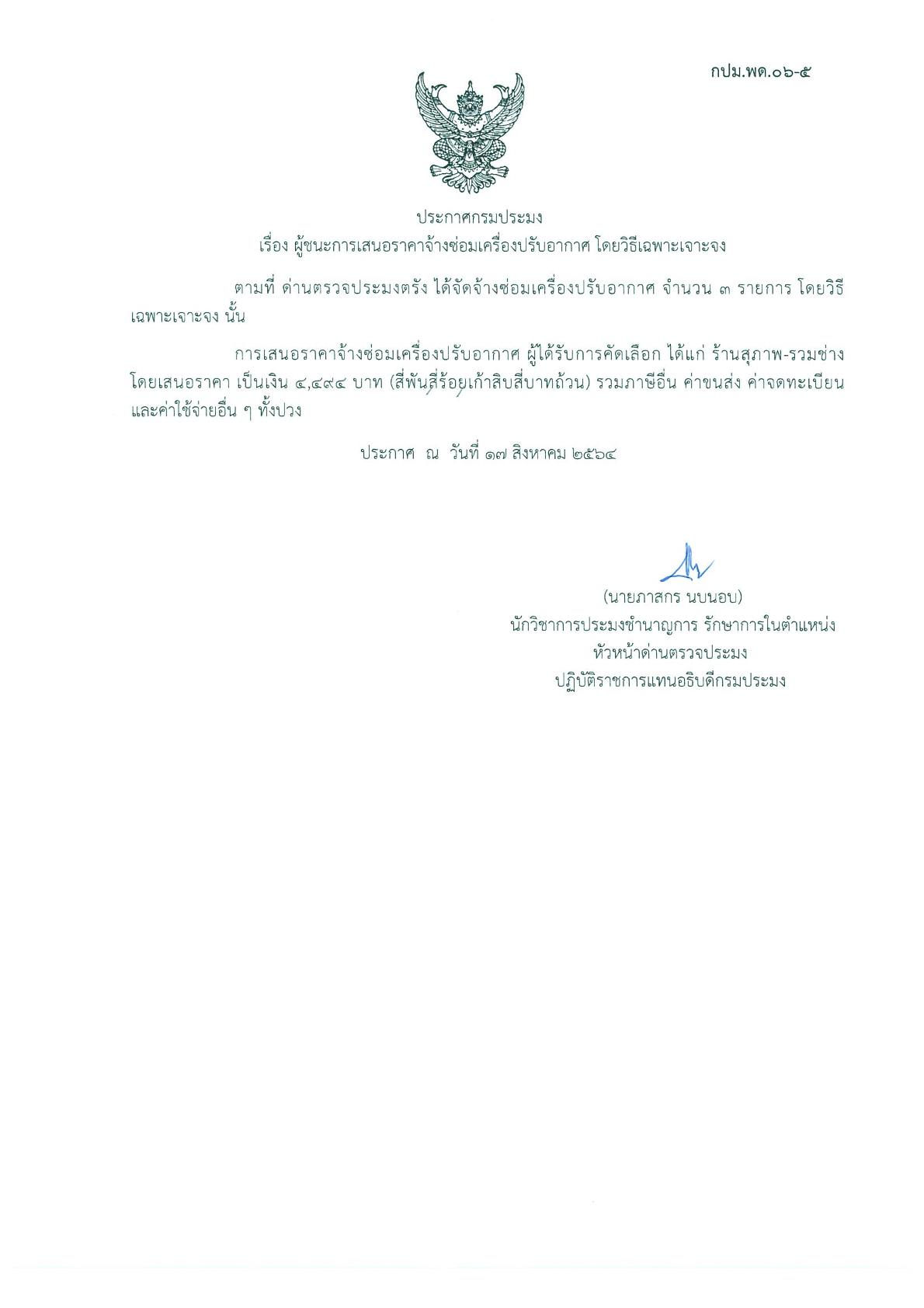 กปม.พด.๐๖-๕

ประกาศกรมประมง
เรื่อง ผู้ชนะการเสนอราคาจ้างซ่อมเครื่องปรับอากาศ โดยวิธีเฉพาะเจาะจง

ตามที่ ด่านตรวจประมงตรัง ได้จัดจ้างซ่อมเครื่องปรับอากาศ จำนวน ๓ รายการ โดยวิธีเฉพาะเจาะจง นั้น

การเสนอราคาจ้างซ่อมเครื่องปรับอากาศ ผู้ได้รับการคัดเลือก ได้แก่ ร้านสุภาพ-รวมช่าง โดยเสนอราคา เป็นเงิน ๔,๔๙๔ บาท (สี่พันสี่ร้อยเก้าสิบสี่บาทถ้วน) รวมภาษีอื่น ค่าขนส่ง ค่าจดทะเบียน และค่าใช้จ่ายอื่น ๆ ทั้งปวง

ประกาศ ณ วันที่ ๑๗ สิงหาคม ๒๕๖๔

(นายภาสกร นบนอบ)
นักวิชาการประมงชำนาญการ รักษาการในตำแหน่ง
หัวหน้าด่านตรวจประมง
ปฏิบัติราชการแทนอธิบดีกรมประมง